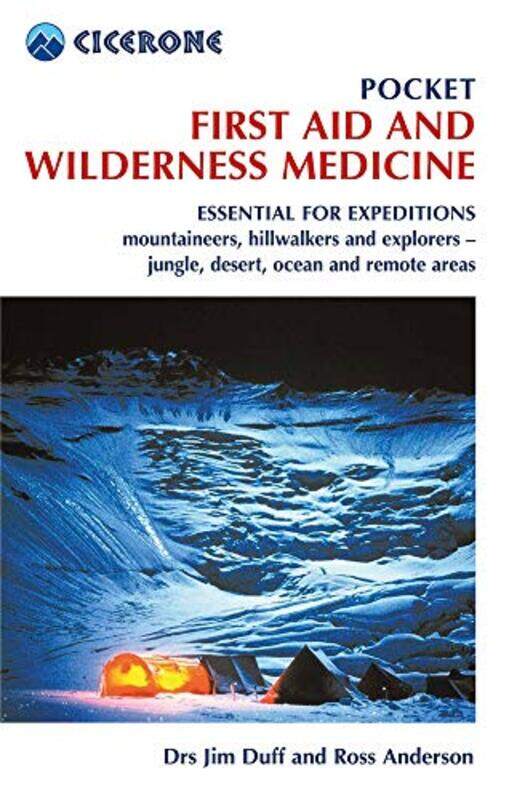 CICERONE

POCKET
FIRST AID AND WILDERNESS MEDICINE

ESSENTIAL FOR EXPEDITIONS
mountaineers, hillwalkers and explorers – jungle, desert, ocean and remote areas

Drs Jim Duff and Ross Anderson